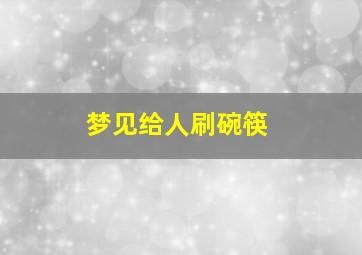 梦见给人刷碗筷